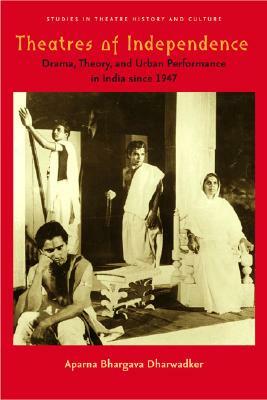 STUDIES IN THEATRE HISTORY AND CULTURE

Theatres of Independence

Drama, Theory, and Urban Performance in India since 1947

Aparna Bhargava Dharwadker